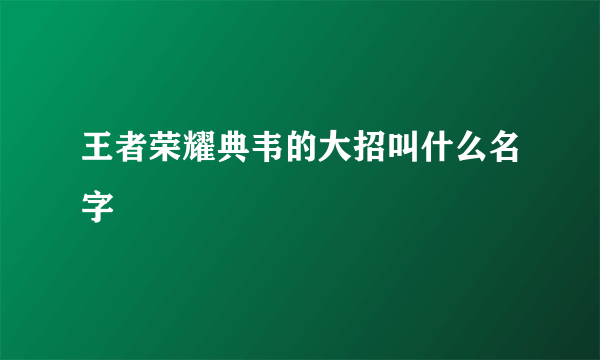 王者荣耀典韦的大招叫什么名字